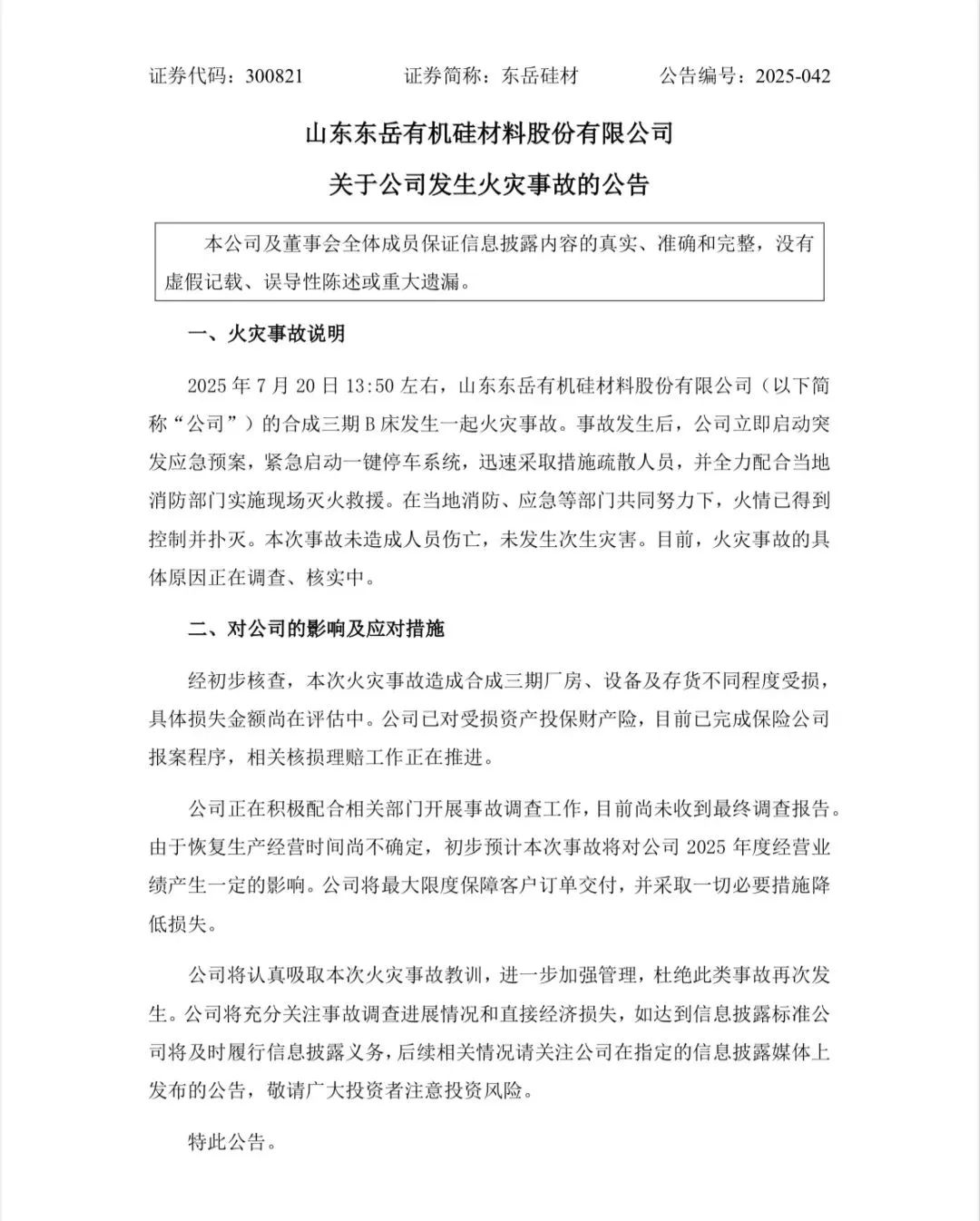 证券代码：300821　　证券简称：东岳硅材　　公告编号：2025-042

山东东岳有机硅材料股份有限公司

关于公司发生火灾事故的公告

本公司及董事会全体成员保证信息披露内容的真实、准确和完整，没有虚假记载、误导性陈述或重大遗漏。

一、火灾事故说明

2025 年 7 月 20 日 13:50 左右，山东东岳有机硅材料股份有限公司（以下简称“公司”）的合成三期 B 床发生一起火灾事故。事故发生后，公司立即启动突发应急预案，紧急启动一键停车系统，迅速采取措施疏散人员，并全力配合当地消防部门实施现场灭火救援。在当地消防、应急等部门共同努力下，火情已得到控制并扑灭。本次事故未造成人员伤亡，未发生次生灾害。目前，火灾事故的具体原因正在调查、核实中。

二、对公司的影响及应对措施

经初步核查，本次火灾事故造成合成三期厂房、设备及存货不同程度受损，具体损失金额尚在评估中。公司已对受损资产投保财产险，目前已完成保险公司报案程序，相关核损理赔工作正在推进。

公司正在积极配合相关部门开展事故调查工作，目前尚未收到最终调查报告。由于恢复生产经营时间尚不确定，初步预计本次事故将对公司 2025 年度经营业绩产生一定的影响。公司将最大限度保障客户订单交付，并采取一切必要措施降低损失。

公司将认真吸取本次火灾事故教训，进一步加强管理，杜绝此类事故再次发生。公司将充分关注事故调查进展情况和直接经济损失，如达到信息披露标准公司将及时履行信息披露义务，后续相关情况请关注公司在指定的信息披露媒体上发布的公告，敬请广大投资者注意投资风险。

特此公告。